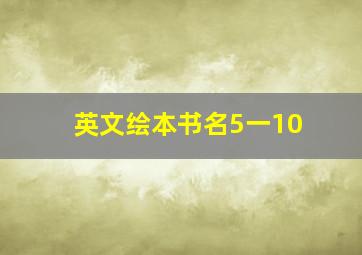 英文绘本书名5一10